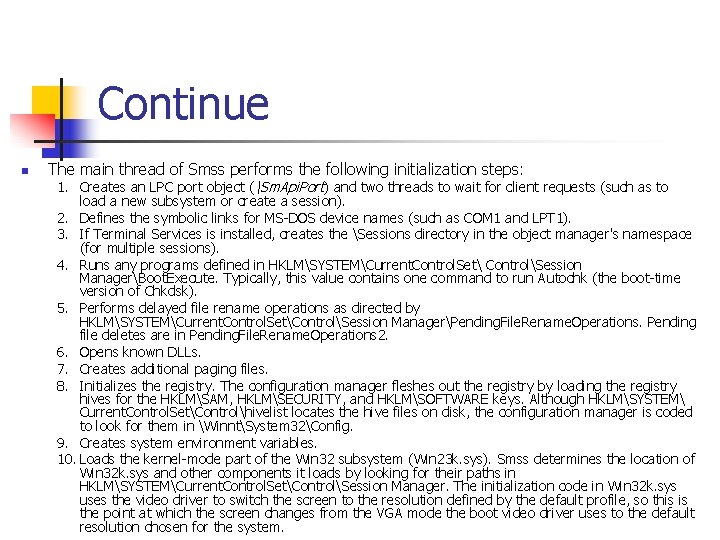 Continue

The main thread of Smss performs the following initialization steps:

1. Creates an LPC port object (\SmApiPort) and two threads to wait for client requests (such as to load a new subsystem or create a session).
2. Defines the symbolic links for MS-DOS device names (such as COM1 and LPT1).
3. If Terminal Services is installed, creates the \Sessions directory in the object manager's namespace (for multiple sessions).
4. Runs any programs defined in HKLM\SYSTEM\CurrentControlSet\ Control\Session Manager\BootExecute. Typically, this value contains one command to run Autochk (the boot-time version of Chkdsk).
5. Performs delayed file rename operations as directed by HKLM\SYSTEM\CurrentControlSet\Control\Session Manager\PendingFileRenameOperations. Pending file deletes are in PendingFileRenameOperations2.
6. Opens known DLLs.
7. Creates additional paging files.
8. Initializes the registry. The configuration manager fleshes out the registry by loading the registry hives for the HKLM\SAM, HKLM\SECURITY, and HKLM\SOFTWARE keys. Although HKLM\SYSTEM\ CurrentControlSet\Control\hivelist locates the hive files on disk, the configuration manager is coded to look for them in \Winnt\System32\Config.
9. Creates system environment variables.
10. Loads the kernel-mode part of the Win32 subsystem (Win23k.sys). Smss determines the location of Win32k.sys and other components it loads by looking for their paths in HKLM\SYSTEM\CurrentControlSet\Control\Session Manager. The initialization code in Win32k.sys uses the video driver to switch the screen to the resolution defined by the default profile, so this is the point at which the screen changes from the VGA mode the boot video driver uses to the default resolution chosen for the system.